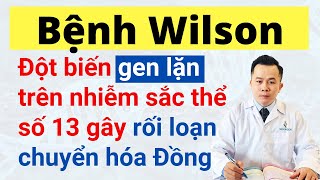 Bệnh Wilson

Đột biến gen lặn trên nhiễm sắc thể số 13 gây rối loạn chuyển hóa Đồng